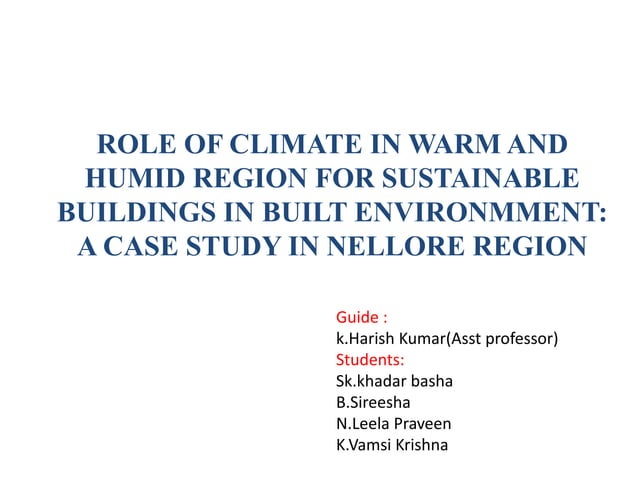 ROLE OF CLIMATE IN WARM AND HUMID REGION FOR SUSTAINABLE BUILDINGS IN BUILT ENVIRONMMENT: A CASE STUDY IN NELLORE REGION

Guide :
k.Harish Kumar(Asst professor)
Students:
Sk.khadar basha
B.Sireesha
N.Leela Praveen
K.Vamsi Krishna